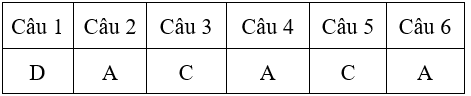 | Câu 1 | Câu 2 | Câu 3 | Câu 4 | Câu 5 | Câu 6 |
|---|---|---|---|---|---|
| D | A | C | A | C | A |